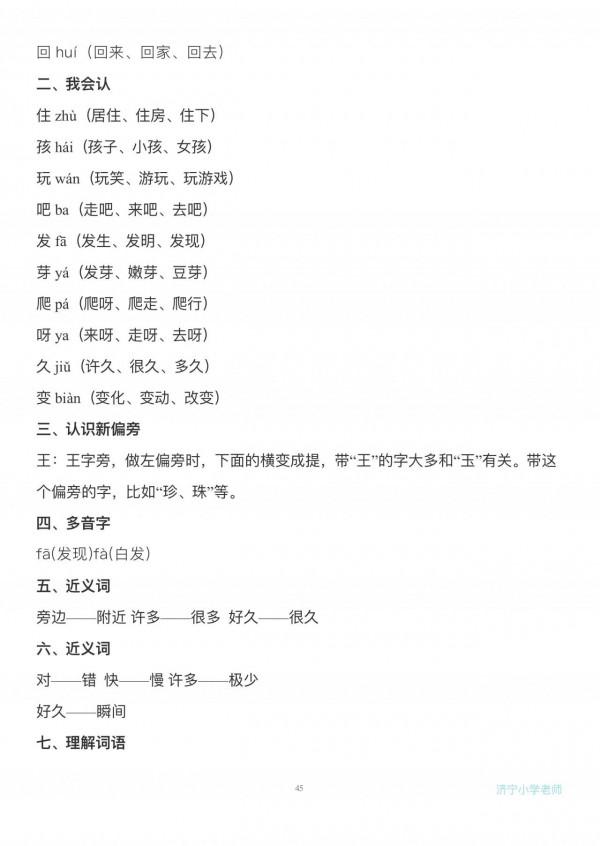 回 huí（回来、回家、回去）

二、我会认

住 zhù（居住、住房、住下）

孩 hái（孩子、小孩、女孩）

玩 wán（玩笑、游玩、玩游戏）

吧 ba（走吧、来吧、去吧）

发 fā（发生、发明、发现）

芽 yá（发芽、嫩芽、豆芽）

爬 pá（爬呀、爬走、爬行）

呀 ya（来呀、走呀、去呀）

久 jiǔ（许久、很久、多久）

变 biàn（变化、变动、改变）

三、认识新偏旁

王：王字旁，做左偏旁时，下面的横变成提，带“王”的字大多和“玉”有关。带这个偏旁的字，比如“珍、珠”等。

四、多音字

fā(发现)fà(白发)

五、近义词

旁边——附近 许多——很多 好久——很久

六、近义词

对——错 快——慢 许多——极少

好久——瞬间

七、理解词语

45

济宁小学老师